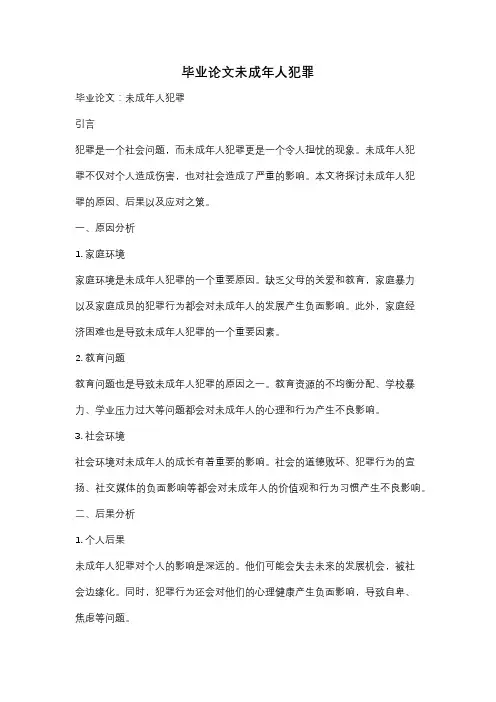 毕业论文未成年人犯罪

毕业论文：未成年人犯罪

引言

犯罪是一个社会问题，而未成年人犯罪更是一个令人担忧的现象。未成年人犯罪不仅对个人造成伤害，也对社会造成了严重的影响。本文将探讨未成年人犯罪的原因、后果以及应对之策。

一、原因分析

1. 家庭环境

家庭环境是未成年人犯罪的一个重要原因。缺乏父母的关爱和教育，家庭暴力以及家庭成员的犯罪行为都会对未成年人的发展产生负面影响。此外，家庭经济困难也是导致未成年人犯罪的一个重要因素。

2. 教育问题

教育问题也是导致未成年人犯罪的原因之一。教育资源的不均衡分配、学校暴力、学业压力过大等问题都会对未成年人的心理和行为产生不良影响。

3. 社会环境

社会环境对未成年人的成长有着重要的影响。社会的道德败坏、犯罪行为的宣扬、社交媒体的负面影响等都会对未成年人的价值观和行为习惯产生不良影响。

二、后果分析

1. 个人后果

未成年人犯罪对个人的影响是深远的。他们可能会失去未来的发展机会，被社会边缘化。同时，犯罪行为还会对他们的心理健康产生负面影响，导致自卑、焦虑等问题。